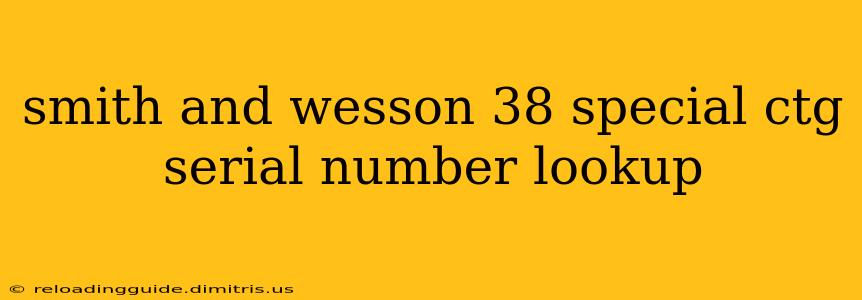 smith and wesson 38 special ctg serial number lookup

© reloadingguide.dimitris.us